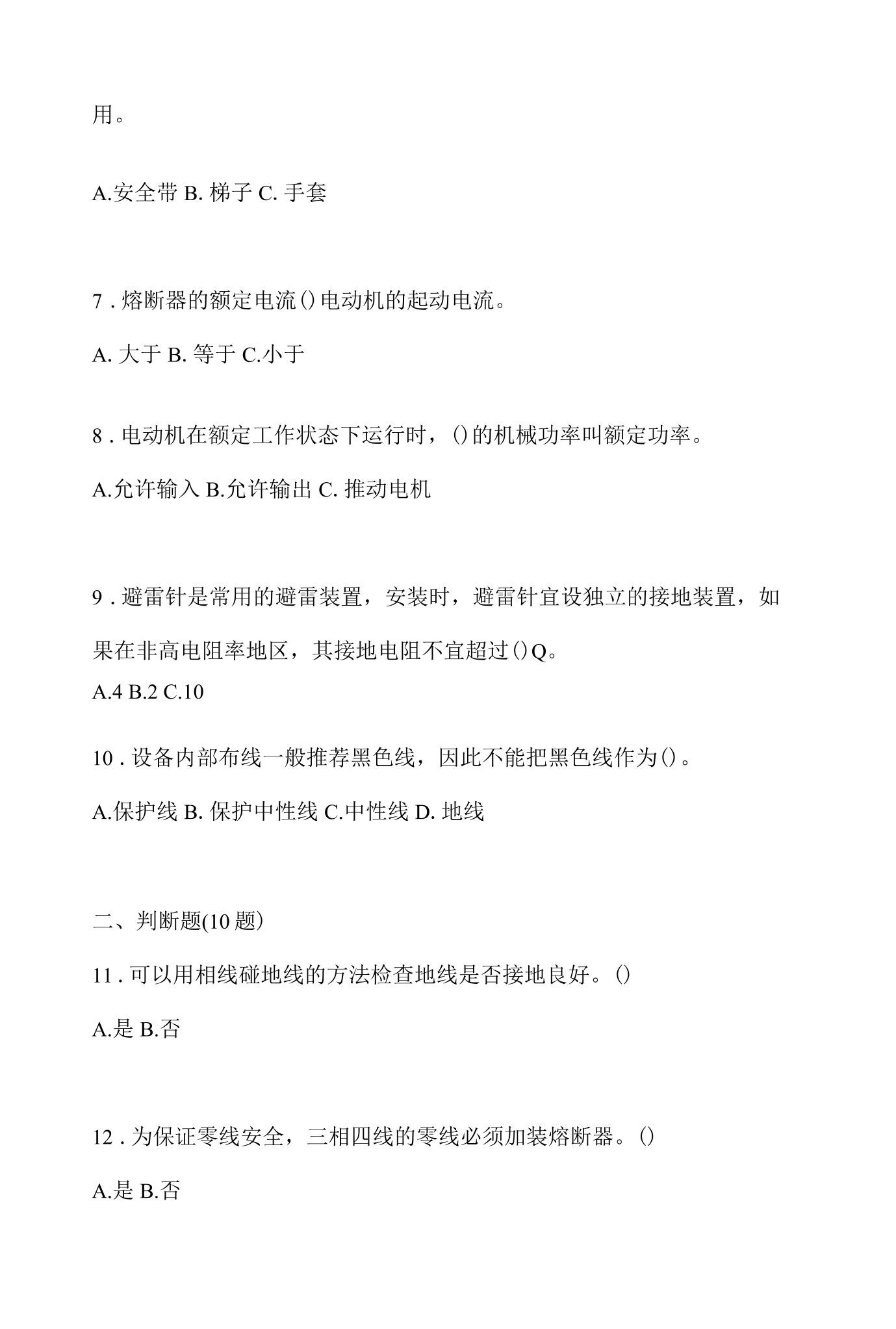 用。

A.安全带 B.梯子 C.手套

7.熔断器的额定电流()电动机的起动电流。

A.大于 B.等于 C.小于

8.电动机在额定工作状态下运行时，()的机械功率叫额定功率。

A.允许输入 B.允许输出 C.推动电机

9.避雷针是常用的避雷装置，安装时，避雷针宜设独立的接地装置，如果在非高电阻率地区，其接地电阻不宜超过()Q。

A.4 B.2 C.10

10.设备内部布线一般推荐黑色线，因此不能把黑色线作为()。

A.保护线 B.保护中性线 C.中性线 D.地线

二、判断题(10题)

11.可以用相线碰地线的方法检查地线是否接地良好。()

A.是 B.否

12.为保证零线安全，三相四线的零线必须加装熔断器。()

A.是 B.否